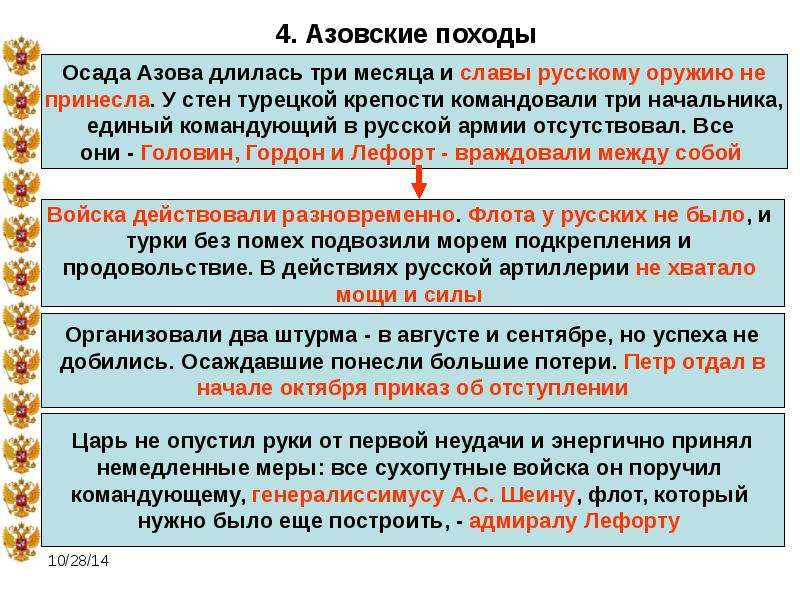 4. Азовские походы

Осада Азова длилась три месяца и славы русскому оружию не принесла. У стен турецкой крепости командовали три начальника, единый командующий в русской армии отсутствовал. Все они - Головин, Гордон и Лефорт - враждовали между собой

Войска действовали разновременно. Флота у русских не было, и турки без помех подвозили морем подкрепления и продовольствие. В действиях русской артиллерии не хватало мощи и силы

Организовали два штурма - в августе и сентябре, но успеха не добились. Осаждавшие понесли большие потери. Петр отдал в начале октября приказ об отступлении

Царь не опустил руки от первой неудачи и энергично принял немедленные меры: все сухопутные войска он поручил командующему, генералиссимусу А.С. Шеину, флот, который нужно было еще построить, - адмиралу Лефорту

10/28/14